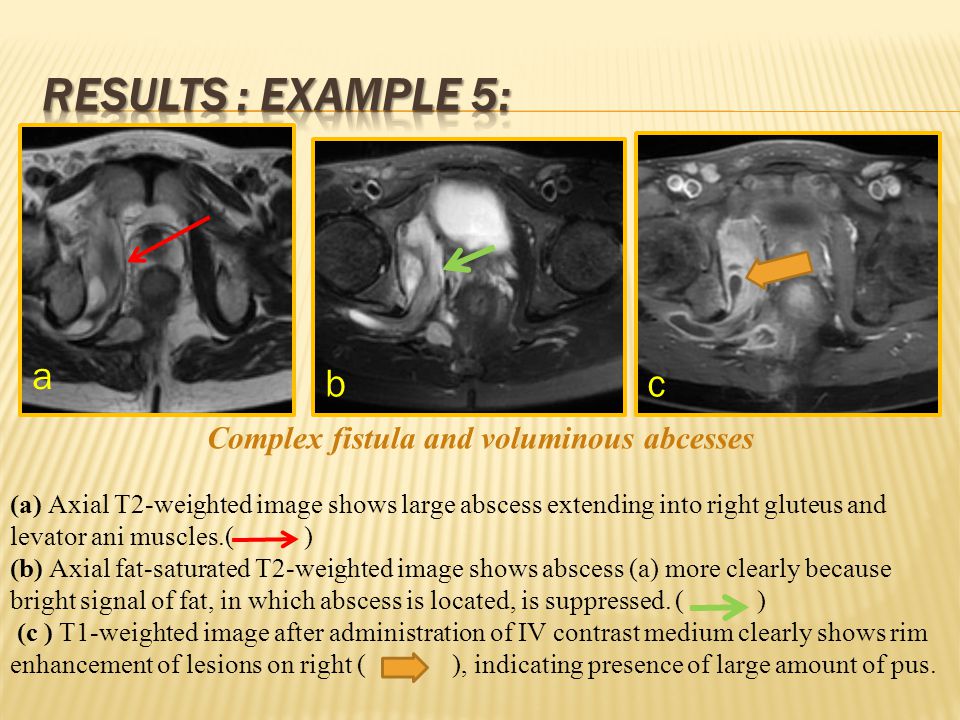 RESULTS : EXAMPLE 5:

a

b

c

Complex fistula and voluminous abcesses

(a) Axial T2-weighted image shows large abscess extending into right gluteus and levator ani muscles.( )
(b) Axial fat-saturated T2-weighted image shows abscess (a) more clearly because bright signal of fat, in which abscess is located, is suppressed. ( )
(c ) T1-weighted image after administration of IV contrast medium clearly shows rim enhancement of lesions on right ( ), indicating presence of large amount of pus.